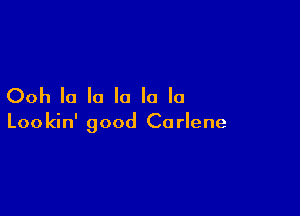 Ooh la la la la la
Lookin' good Carlene